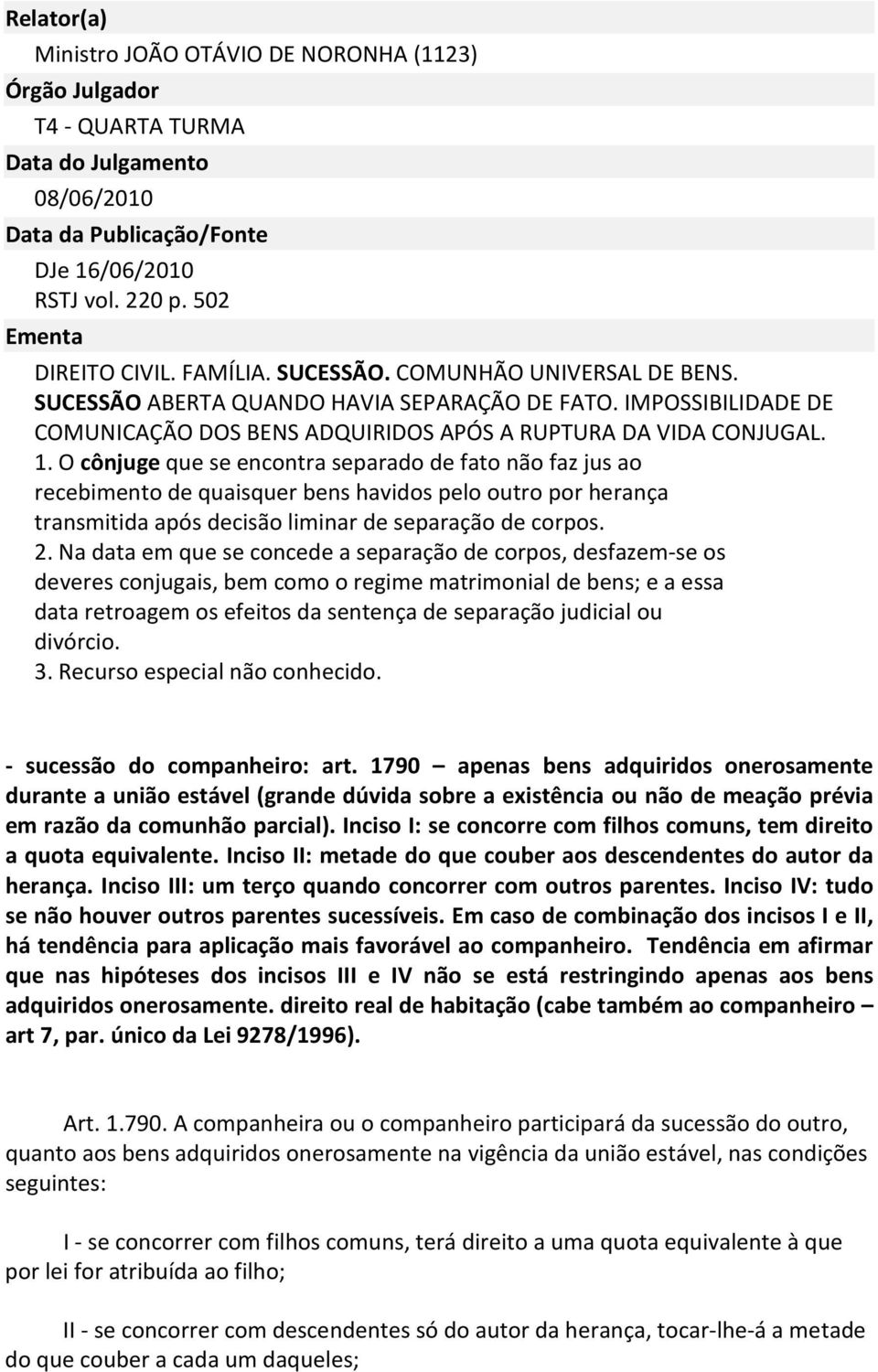 Relator(a)

Ministro JOÃO OTÁVIO DE NORONHA (1123)

Órgão Julgador

T4 - QUARTA TURMA

Data do Julgamento

08/06/2010

Data da Publicação/Fonte

DJe 16/06/2010
RSTJ vol. 220 p. 502

Ementa

DIREITO CIVIL. FAMÍLIA. SUCESSÃO. COMUNHÃO UNIVERSAL DE BENS. SUCESSÃO ABERTA QUANDO HAVIA SEPARAÇÃO DE FATO. IMPOSSIBILIDADE DE COMUNICAÇÃO DOS BENS ADQUIRIDOS APÓS A RUPTURA DA VIDA CONJUGAL.
1. O cônjuge que se encontra separado de fato não faz jus ao recebimento de quaisquer bens havidos pelo outro por herança transmitida após decisão liminar de separação de corpos.
2. Na data em que se concede a separação de corpos, desfazem-se os deveres conjugais, bem como o regime matrimonial de bens; e a essa data retroagem os efeitos da sentença de separação judicial ou divórcio.
3. Recurso especial não conhecido.

- sucessão do companheiro: art. 1790 – apenas bens adquiridos onerosamente durante a união estável (grande dúvida sobre a existência ou não de meação prévia em razão da comunhão parcial). Inciso I: se concorre com filhos comuns, tem direito a quota equivalente. Inciso II: metade do que couber aos descendentes do autor da herança. Inciso III: um terço quando concorrer com outros parentes. Inciso IV: tudo se não houver outros parentes sucessíveis. Em caso de combinação dos incisos I e II, há tendência para aplicação mais favorável ao companheiro. Tendência em afirmar que nas hipóteses dos incisos III e IV não se está restringindo apenas aos bens adquiridos onerosamente. direito real de habitação (cabe também ao companheiro – art 7, par. único da Lei 9278/1996).

Art. 1.790. A companheira ou o companheiro participará da sucessão do outro, quanto aos bens adquiridos onerosamente na vigência da união estável, nas condições seguintes:

I - se concorrer com filhos comuns, terá direito a uma quota equivalente à que por lei for atribuída ao filho;

II - se concorrer com descendentes só do autor da herança, tocar-lhe-á a metade do que couber a cada um daqueles;